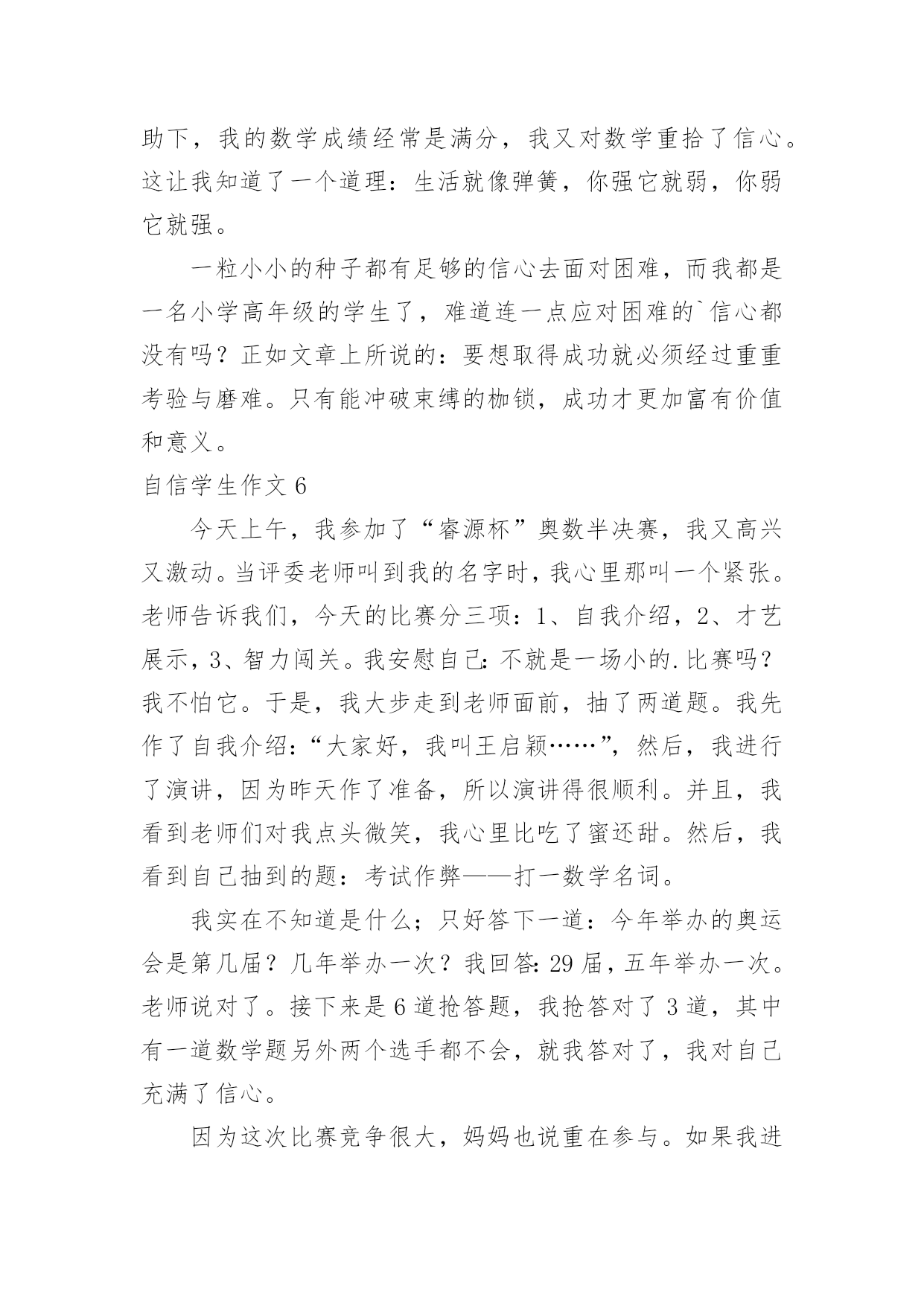 助下，我的数学成绩经常是满分，我又对数学重拾了信心。这让我知道了一个道理：生活就像弹簧，你强它就弱，你弱它就强。

一粒小小的种子都有足够的信心去面对困难，而我都是一名小学高年级的学生了，难道连一点应对困难的`信心都没有吗？正如文章上所说的：要想取得成功就必须经过重重考验与磨难。只有能冲破束缚的枷锁，成功才更加富有价值和意义。

自信学生作文 6

今天上午，我参加了“睿源杯”奥数半决赛，我又高兴又激动。当评委老师叫到我的名字时，我心里那叫一个紧张。老师告诉我们，今天的比赛分三项：1、自我介绍，2、才艺展示，3、智力闯关。我安慰自己：不就是一场小的.比赛吗？我不怕它。于是，我大步走到老师面前，抽了两道题。我先作了自我介绍：“大家好，我叫王启颖……”，然后，我进行了演讲，因为昨天作了准备，所以演讲得很顺利。并且，我看到老师们对我点头微笑，我心里比吃了蜜还甜。然后，我看到自己抽到的题：考试作弊——打一数学名词。

我实在不知道是什么；只好答下一道：今年举办的奥运会是第几届？几年举办一次？我回答：29 届，五年举办一次。老师说对了。接下来是 6 道抢答题，我抢答对了 3 道，其中有一道数学题另外两个选手都不会，就我答对了，我对自己充满了信心。

因为这次比赛竞争很大，妈妈也说重在参与。如果我进